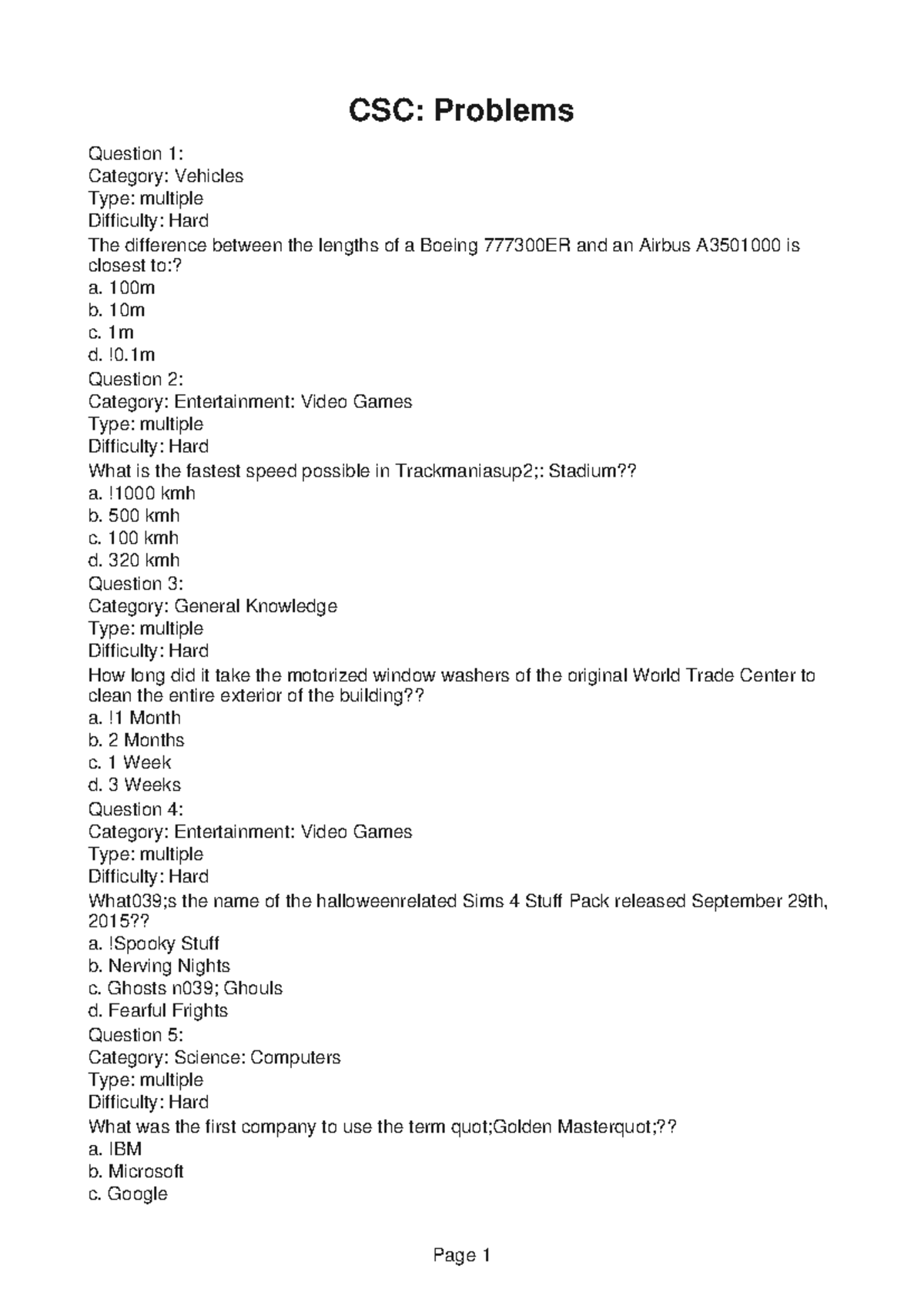 CSC: Problems

Question 1:
Category: Vehicles
Type: multiple
Difficulty: Hard
The difference between the lengths of a Boeing 777300ER and an Airbus A3501000 is closest to:?
a. 100m
b. 10m
c. 1m
d. !0.1m
Question 2:
Category: Entertainment: Video Games
Type: multiple
Difficulty: Hard
What is the fastest speed possible in Trackmaniasup2;: Stadium??
a. !1000 kmh
b. 500 kmh
c. 100 kmh
d. 320 kmh
Question 3:
Category: General Knowledge
Type: multiple
Difficulty: Hard
How long did it take the motorized window washers of the original World Trade Center to clean the entire exterior of the building??
a. !1 Month
b. 2 Months
c. 1 Week
d. 3 Weeks
Question 4:
Category: Entertainment: Video Games
Type: multiple
Difficulty: Hard
What039;s the name of the halloweenrelated Sims 4 Stuff Pack released September 29th, 2015??
a. !Spooky Stuff
b. Nerving Nights
c. Ghosts n039; Ghouls
d. Fearful Frights
Question 5:
Category: Science: Computers
Type: multiple
Difficulty: Hard
What was the first company to use the term quot;Golden Masterquot;??
a. IBM
b. Microsoft
c. Google

Page 1